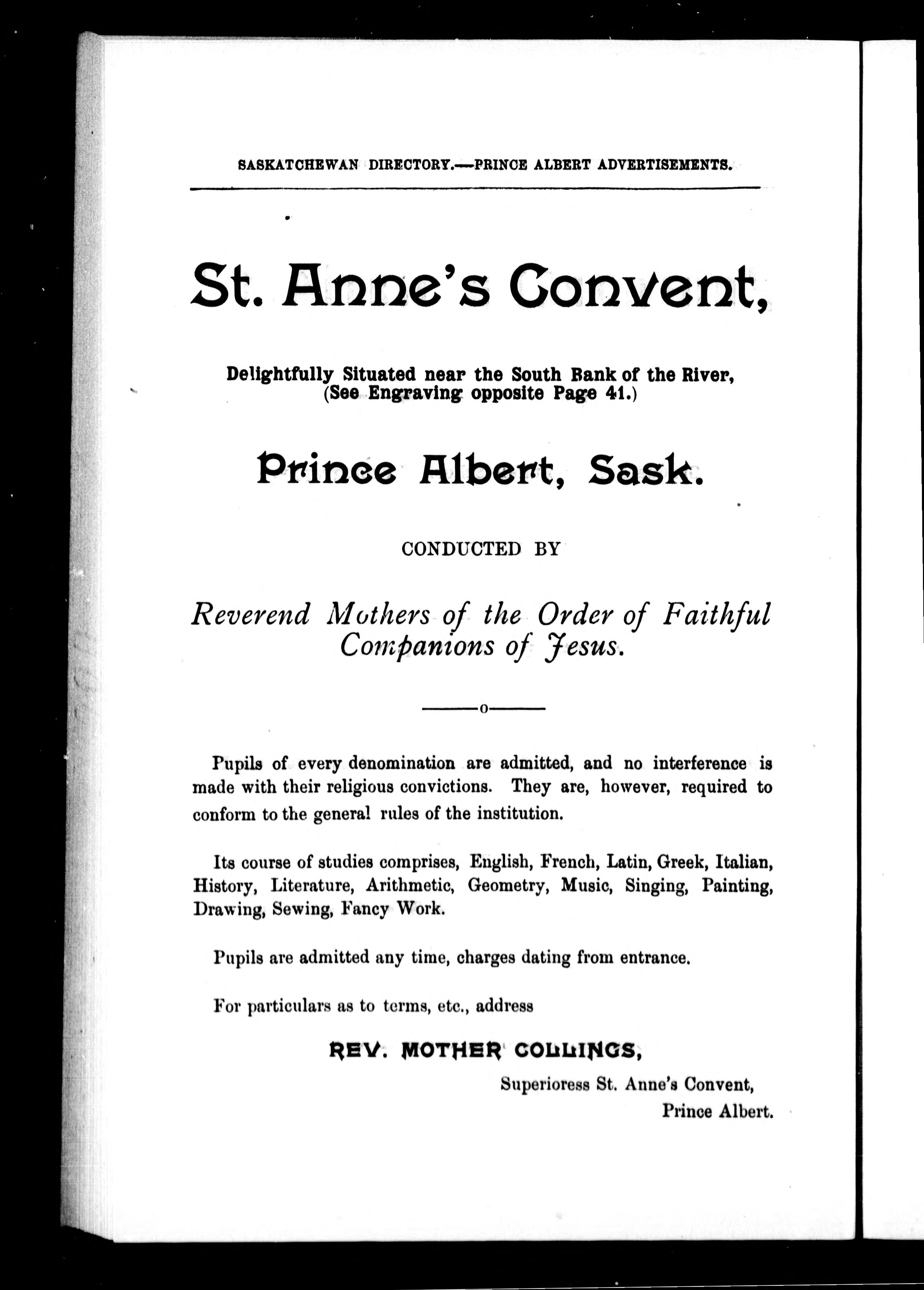 SASKATCHEWAN DIRECTORY.—PRINCE ALBERT ADVERTISEMENTS.

St. Anne's Convent,

Delightfully Situated near the South Bank of the River, (See Engraving opposite Page 41.)

Prince Albert, Sask.

CONDUCTED BY

Reverend Mothers of the Order of Faithful Companions of Jesus.

o

Pupils of every denomination are admitted, and no interference is made with their religious convictions. They are, however, required to conform to the general rules of the institution.

Its course of studies comprises, English, French, Latin, Greek, Italian, History, Literature, Arithmetic, Geometry, Music, Singing, Painting, Drawing, Sewing, Fancy Work.

Pupils are admitted any time, charges dating from entrance.

For particulars as to terms, etc., address

REV. MOTHER COLLINGS,

Superioress St. Anne's Convent,
Prince Albert.